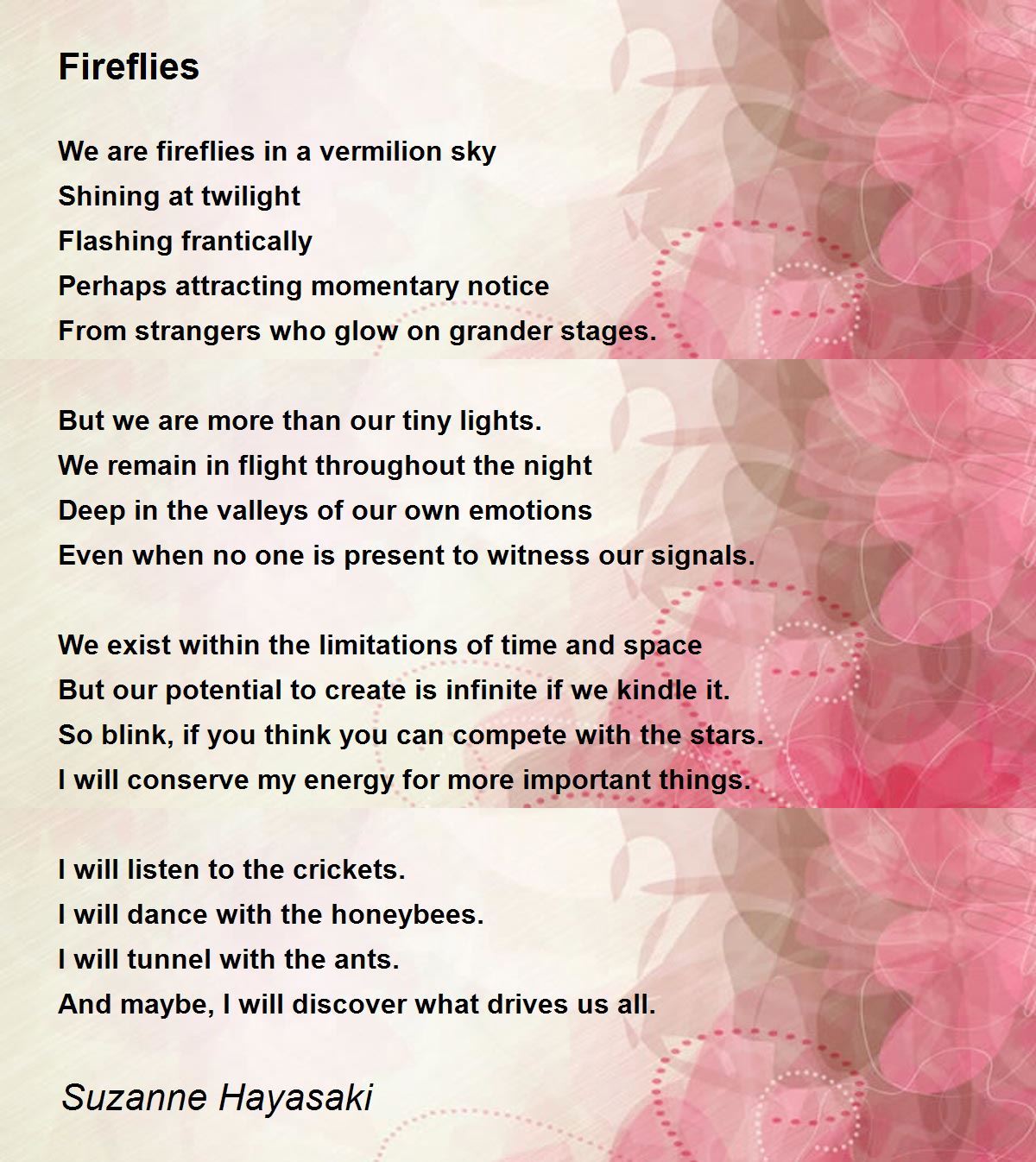 Fireflies

We are fireflies in a vermilion sky
Shining at twilight
Flashing frantically
Perhaps attracting momentary notice
From strangers who glow on grander stages.

But we are more than our tiny lights.
We remain in flight throughout the night
Deep in the valleys of our own emotions
Even when no one is present to witness our signals.

We exist within the limitations of time and space
But our potential to create is infinite if we kindle it.
So blink, if you think you can compete with the stars.
I will conserve my energy for more important things.

I will listen to the crickets.
I will dance with the honeybees.
I will tunnel with the ants.
And maybe, I will discover what drives us all.

Suzanne Hayasaki